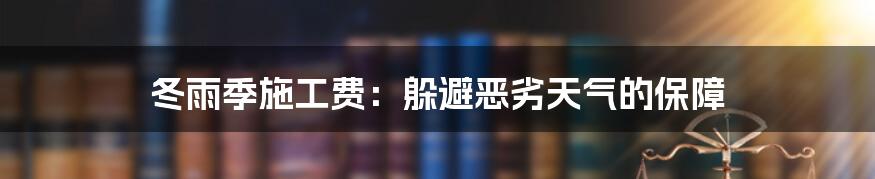 冬雨季施工费：躲避恶劣天气的保障